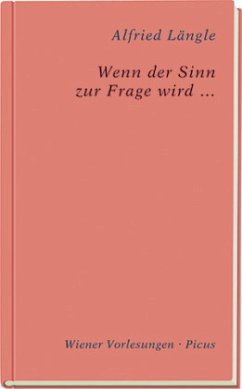 Alfried Längle

Wenn der Sinn zur Frage wird …

Wiener Vorlesungen · Picus